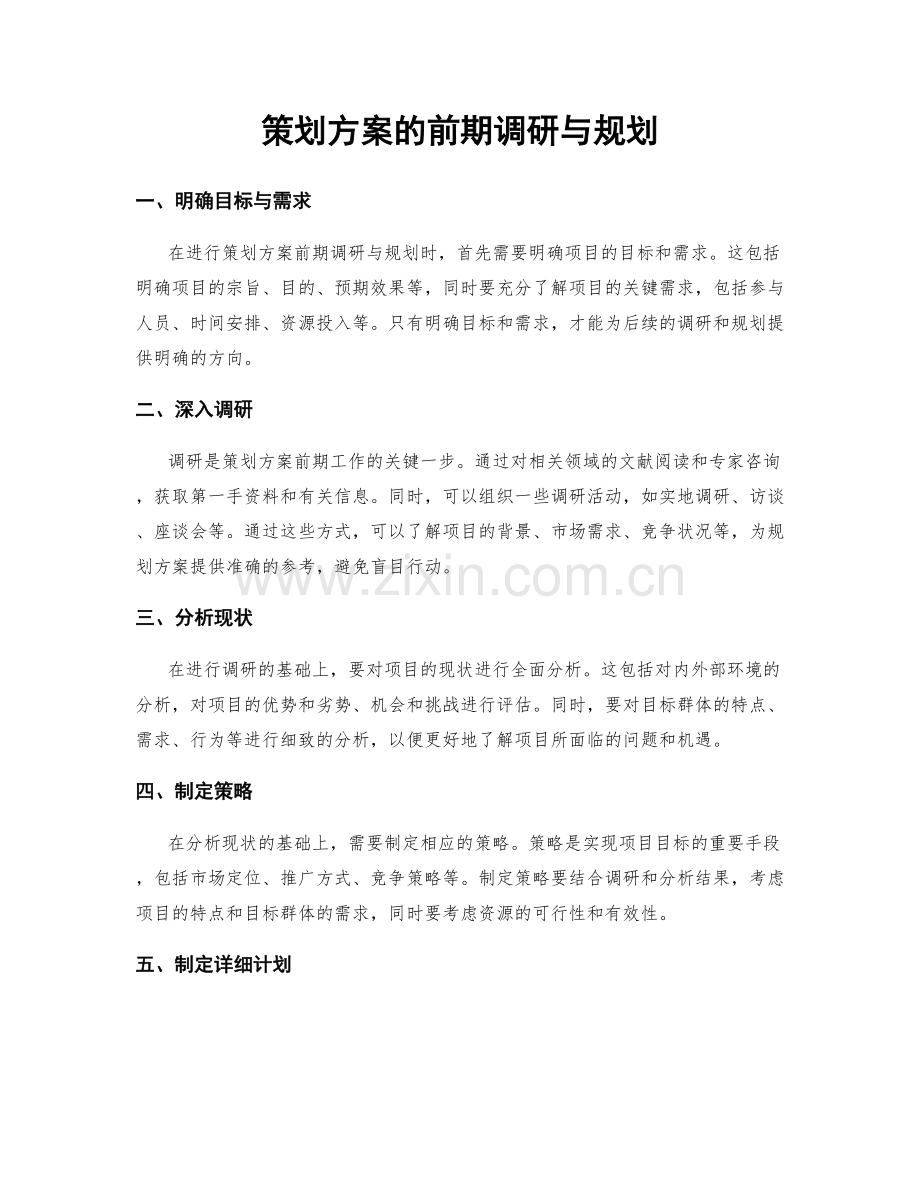 策划方案的前期调研与规划

一、明确目标与需求

在进行策划方案前期调研与规划时，首先需要明确项目的目标和需求。这包括明确项目的宗旨、目的、预期效果等，同时要充分了解项目的关键需求，包括参与人员、时间安排、资源投入等。只有明确目标和需求，才能为后续的调研和规划提供明确的方向。

二、深入调研

调研是策划方案前期工作的关键一步。通过对相关领域的文献阅读和专家咨询，获取第一手资料和有关信息。同时，可以组织一些调研活动，如实地调研、访谈、座谈会等。通过这些方式，可以了解项目的背景、市场需求、竞争状况等，为规划方案提供准确的参考，避免盲目行动。

三、分析现状

在进行调研的基础上，要对项目的现状进行全面分析。这包括对内外部环境的分析，对项目的优势和劣势、机会和挑战进行评估。同时，要对目标群体的特点、需求、行为等进行细致的分析，以便更好地了解项目所面临的问题和机遇。

四、制定策略

在分析现状的基础上，需要制定相应的策略。策略是实现项目目标的重要手段，包括市场定位、推广方式、竞争策略等。制定策略要结合调研和分析结果，考虑项目的特点和目标群体的需求，同时要考虑资源的可行性和有效性。

五、制定详细计划

www.zixin.com.cn